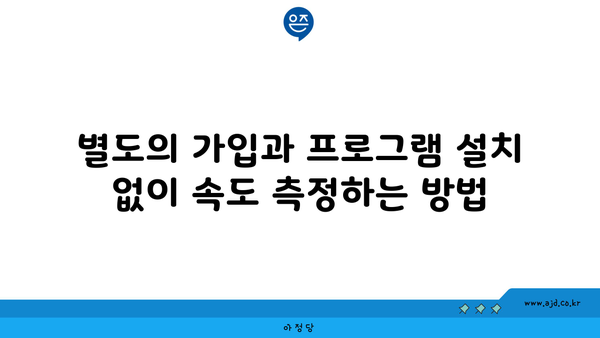 은즈

별도의 가입과 프로그램 설치 없이 속도 측정하는 방법

www.ajd.co.kr

아정당